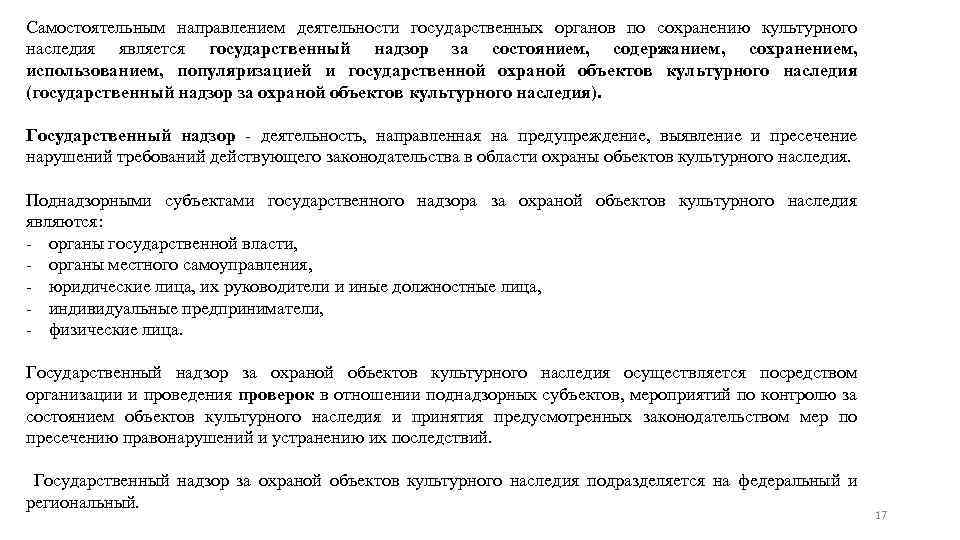 Самостоятельным направлением деятельности государственных органов по сохранению культурного наследия является государственный надзор за состоянием, содержанием, сохранением, использованием, популяризацией и государственной охраной объектов культурного наследия (государственный надзор за охраной объектов культурного наследия).

Государственный надзор - деятельность, направленная на предупреждение, выявление и пресечение нарушений требований действующего законодательства в области охраны объектов культурного наследия.

Поднадзорными субъектами государственного надзора за охраной объектов культурного наследия являются:
- органы государственной власти,
- органы местного самоуправления,
- юридические лица, их руководители и иные должностные лица,
- индивидуальные предприниматели,
- физические лица.

Государственный надзор за охраной объектов культурного наследия осуществляется посредством организации и проведения проверок в отношении поднадзорных субъектов, мероприятий по контролю за состоянием объектов культурного наследия и принятия предусмотренных законодательством мер по пресечению правонарушений и устранению их последствий.

Государственный надзор за охраной объектов культурного наследия подразделяется на федеральный и региональный.

17